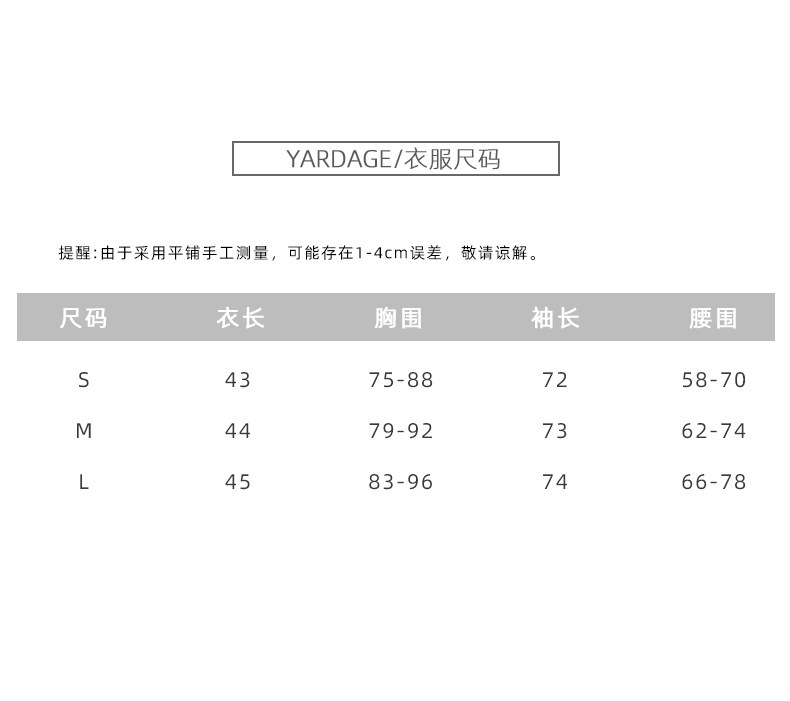 YARDAGE/衣服尺码

提醒:由于采用平铺手工测量，可能存在1-4cm误差，敬请谅解。

| 尺码 | 衣长 | 胸围 | 袖长 | 腰围 |
|---|---|---|---|---|
| S | 43 | 75-88 | 72 | 58-70 |
| M | 44 | 79-92 | 73 | 62-74 |
| L | 45 | 83-96 | 74 | 66-78 |